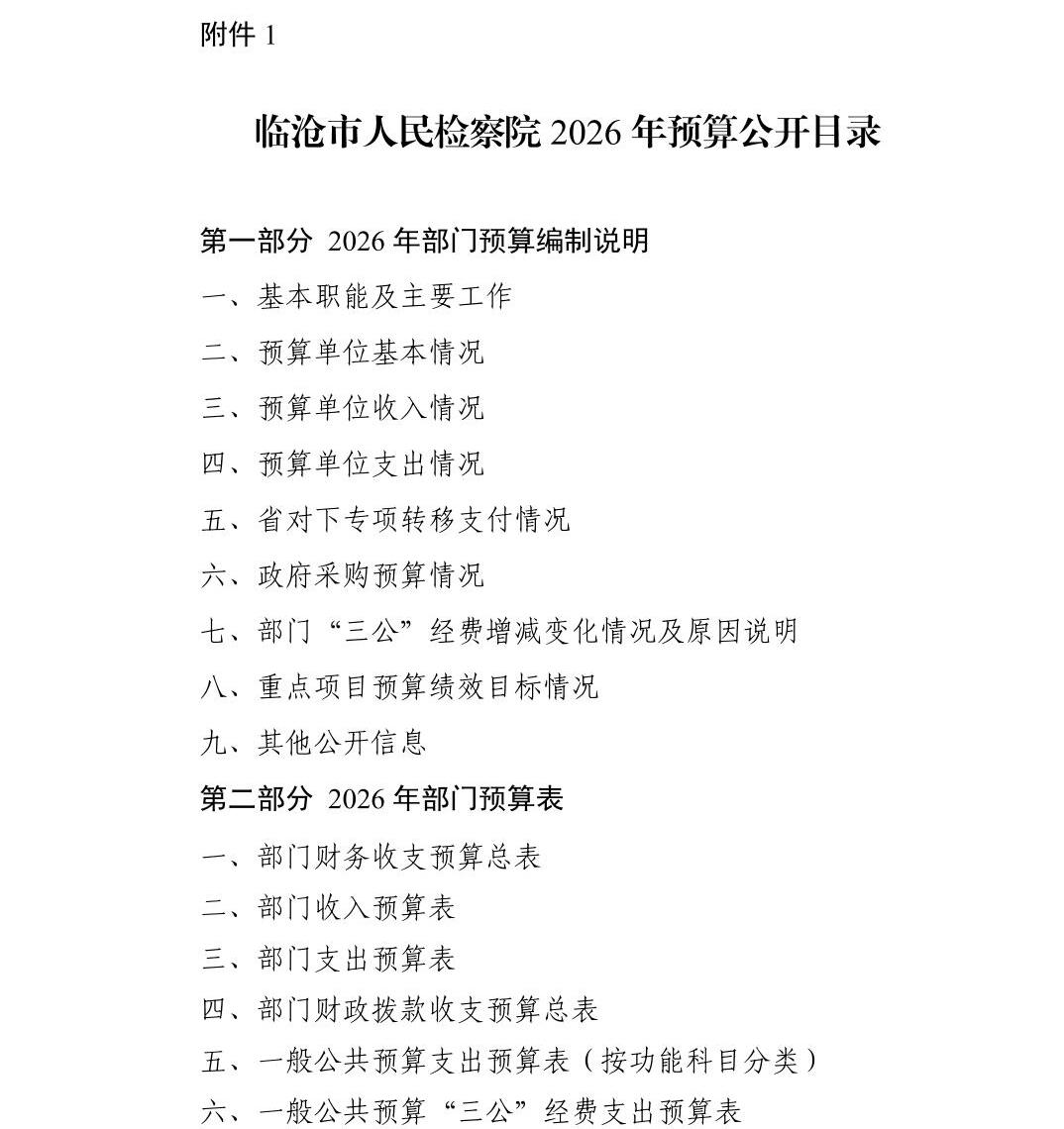 附件 1

临沧市人民检察院 2026 年预算公开目录

第一部分 2026 年部门预算编制说明

一、基本职能及主要工作

二、预算单位基本情况

三、预算单位收入情况

四、预算单位支出情况

五、省对下专项转移支付情况

六、政府采购预算情况

七、部门“三公”经费增减变化情况及原因说明

八、重点项目预算绩效目标情况

九、其他公开信息

第二部分 2026 年部门预算表

一、部门财务收支预算总表

二、部门收入预算表

三、部门支出预算表

四、部门财政拨款收支预算总表

五、一般公共预算支出预算表（按功能科目分类）

六、一般公共预算“三公”经费支出预算表